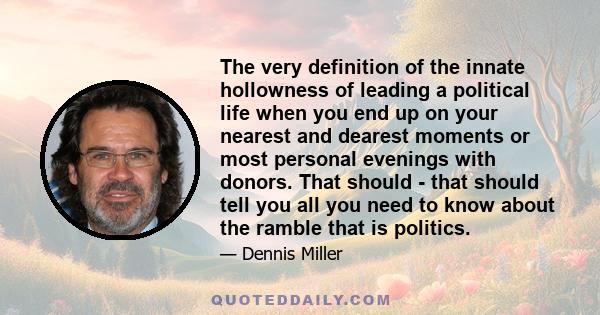 The very definition of the innate hollowness of leading a political life when you end up on your nearest and dearest moments or most personal evenings with donors. That should - that should tell you all you need to know about the ramble that is politics.

— Dennis Miller

QUOTEDDAILY.COM